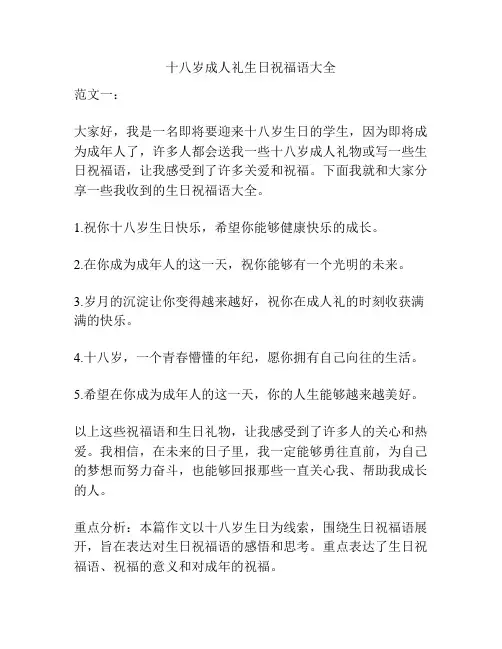 十八岁成人礼生日祝福语大全

范文一：

大家好，我是一名即将要迎来十八岁生日的学生，因为即将成为成年人了，许多人都会送我一些十八岁成人礼物或写一些生日祝福语，让我感受到了许多关爱和祝福。下面我就和大家分享一些我收到的生日祝福语大全。

1.祝你十八岁生日快乐，希望你能够健康快乐的成长。

2.在你成为成年人的这一天，祝你能够有一个光明的未来。

3.岁月的沉淀让你变得越来越好，祝你在成人礼的时刻收获满满的快乐。

4.十八岁，一个青春懵懂的年纪，愿你拥有自己向往的生活。

5.希望在你成为成年人的这一天，你的人生能够越来越美好。

以上这些祝福语和生日礼物，让我感受到了许多人的关心和热爱。我相信，在未来的日子里，我一定能够勇往直前，为自己的梦想而努力奋斗，也能够回报那些一直关心我、帮助我成长的人。

重点分析：本篇作文以十八岁生日为线索，围绕生日祝福语展开，旨在表达对生日祝福语的感悟和思考。重点表达了生日祝福语、祝福的意义和对成年的祝福。